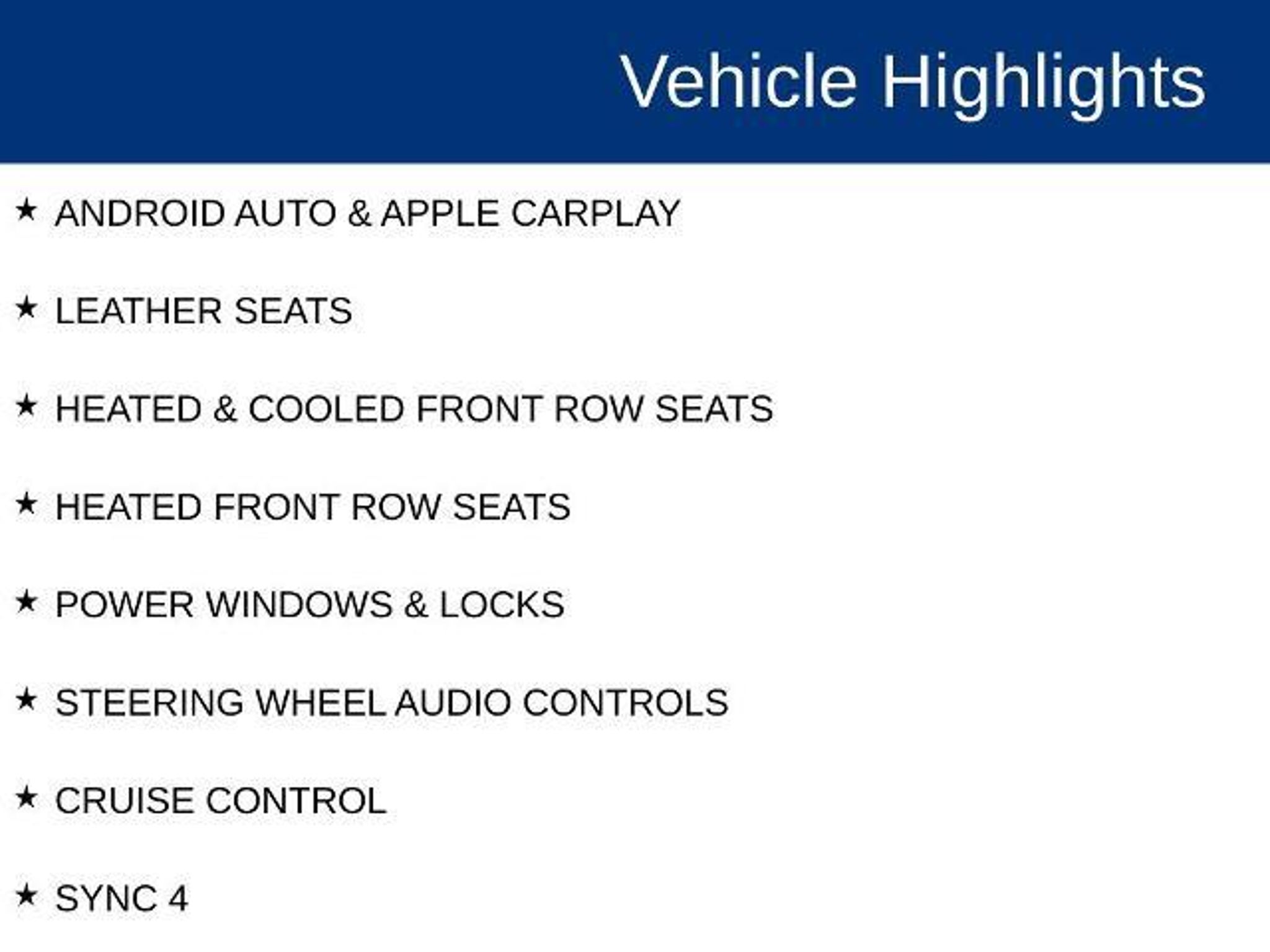 Vehicle Highlights

★ ANDROID AUTO & APPLE CARPLAY

★ LEATHER SEATS

★ HEATED & COOLED FRONT ROW SEATS

★ HEATED FRONT ROW SEATS

★ POWER WINDOWS & LOCKS

★ STEERING WHEEL AUDIO CONTROLS

★ CRUISE CONTROL

★ SYNC 4